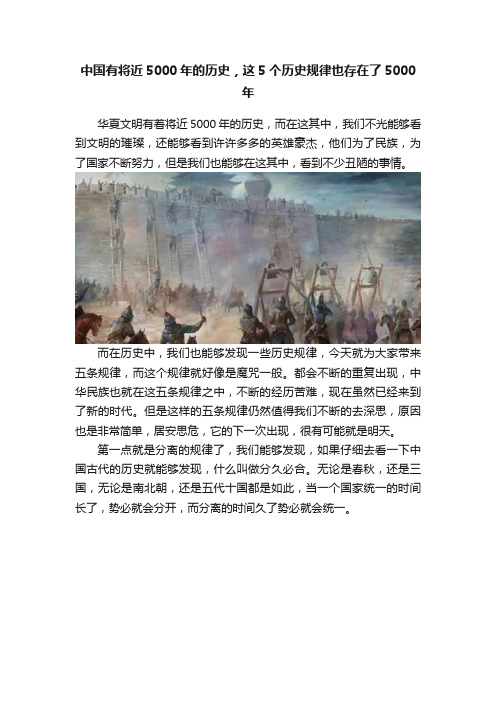 中国有将近 5000 年的历史，这 5 个历史规律也存在了 5000 年

华夏文明有着将近 5000 年的历史，而在这其中，我们不光能够看到文明的璀璨，还能够看到许许多多的英雄豪杰，他们为了民族，为了国家不断努力，但是我们也能够在这其中，看到不少丑陋的事情。

而在历史中，我们也能够发现一些历史规律，今天就为大家带来五条规律，而这个规律就好像是魔咒一般。都会不断的重复出现，中华民族也就在这五条规律之中，不断的经历苦难，现在虽然已经来到了新的时代。但是这样的五条规律仍然值得我们不断的去深思，原因也是非常简单，居安思危，它的下一次出现，很有可能就是明天。

第一点就是分离的规律了，我们能够发现，如果仔细去看一下中国古代的历史就能够发现，什么叫做分久必合。无论是春秋，还是三国，无论是南北朝，还是五代十国都是如此，当一个国家统一的时间长了，势必就会分开，而分离的时间久了势必就会统一。